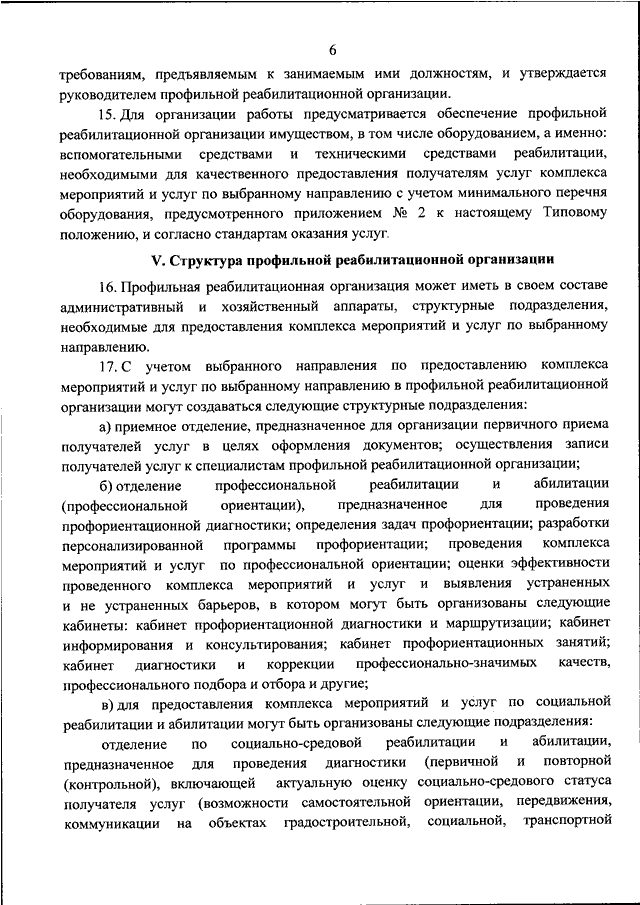 6

требованиям, предъявляемым к занимаемым ими должностям, и утверждается руководителем профильной реабилитационной организации.

15. Для организации работы предусматривается обеспечение профильной реабилитационной организации имуществом, в том числе оборудованием, а именно: вспомогательными средствами и техническими средствами реабилитации, необходимыми для качественного предоставления получателям услуг комплекса мероприятий и услуг по выбранному направлению с учетом минимального перечня оборудования, предусмотренного приложением № 2 к настоящему Типовому положению, и согласно стандартам оказания услуг.

V. Структура профильной реабилитационной организации

16. Профильная реабилитационная организация может иметь в своем составе административный и хозяйственный аппараты, структурные подразделения, необходимые для предоставления комплекса мероприятий и услуг по выбранному направлению.

17. С учетом выбранного направления по предоставлению комплекса мероприятий и услуг по выбранному направлению в профильной реабилитационной организации могут создаваться следующие структурные подразделения:

а) приемное отделение, предназначенное для организации первичного приема получателей услуг в целях оформления документов; осуществления записи получателей услуг к специалистам профильной реабилитационной организации;

б) отделение профессиональной реабилитации и абилитации (профессиональной ориентации), предназначенное для проведения профориентационной диагностики; определения задач профориентации; разработки персонализированной программы профориентации; проведения комплекса мероприятий и услуг по профессиональной ориентации; оценки эффективности проведенного комплекса мероприятий и услуг и выявления устраненных и не устраненных барьеров, в котором могут быть организованы следующие кабинеты: кабинет профориентационной диагностики и маршрутизации; кабинет информирования и консультирования; кабинет профориентационных занятий; кабинет диагностики и коррекции профессионально-значимых качеств, профессионального подбора и отбора и другие;

в) для предоставления комплекса мероприятий и услуг по социальной реабилитации и абилитации могут быть организованы следующие подразделения:

отделение по социально-средовой реабилитации и абилитации, предназначенное для проведения диагностики (первичной и повторной (контрольной), включающей актуальную оценку социально-средового статуса получателя услуг (возможности самостоятельной ориентации, передвижения, коммуникации на объектах градостроительной, социальной, транспортной